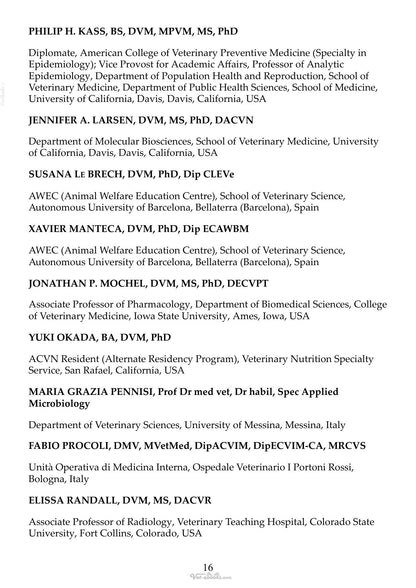 PHILIP H. KASS, BS, DVM, MPVM, MS, PhD

Diplomate, American College of Veterinary Preventive Medicine (Specialty in Epidemiology); Vice Provost for Academic Affairs, Professor of Analytic Epidemiology, Department of Population Health and Reproduction, School of Veterinary Medicine, Department of Public Health Sciences, School of Medicine, University of California, Davis, Davis, California, USA

JENNIFER A. LARSEN, DVM, MS, PhD, DACVN

Department of Molecular Biosciences, School of Veterinary Medicine, University of California, Davis, Davis, California, USA

SUSANA Le BRECH, DVM, PhD, Dip CLEVe

AWEC (Animal Welfare Education Centre), School of Veterinary Science, Autonomous University of Barcelona, Bellaterra (Barcelona), Spain

XAVIER MANTECA, DVM, PhD, Dip ECAWBM

AWEC (Animal Welfare Education Centre), School of Veterinary Science, Autonomous University of Barcelona, Bellaterra (Barcelona), Spain

JONATHAN P. MOCHEL, DVM, MS, PhD, DECVPT

Associate Professor of Pharmacology, Department of Biomedical Sciences, College of Veterinary Medicine, Iowa State University, Ames, Iowa, USA

YUKI OKADA, BA, DVM, PhD

ACVN Resident (Alternate Residency Program), Veterinary Nutrition Specialty Service, San Rafael, California, USA

MARIA GRAZIA PENNISI, Prof Dr med vet, Dr habil, Spec Applied Microbiology

Department of Veterinary Sciences, University of Messina, Messina, Italy

FABIO PROCOLI, DMV, MVetMed, DipACVIM, DipECVIM-CA, MRCVS

Unità Operativa di Medicina Interna, Ospedale Veterinario I Portoni Rossi, Bologna, Italy

ELISSA RANDALL, DVM, MS, DACVR

Associate Professor of Radiology, Veterinary Teaching Hospital, Colorado State University, Fort Collins, Colorado, USA

16